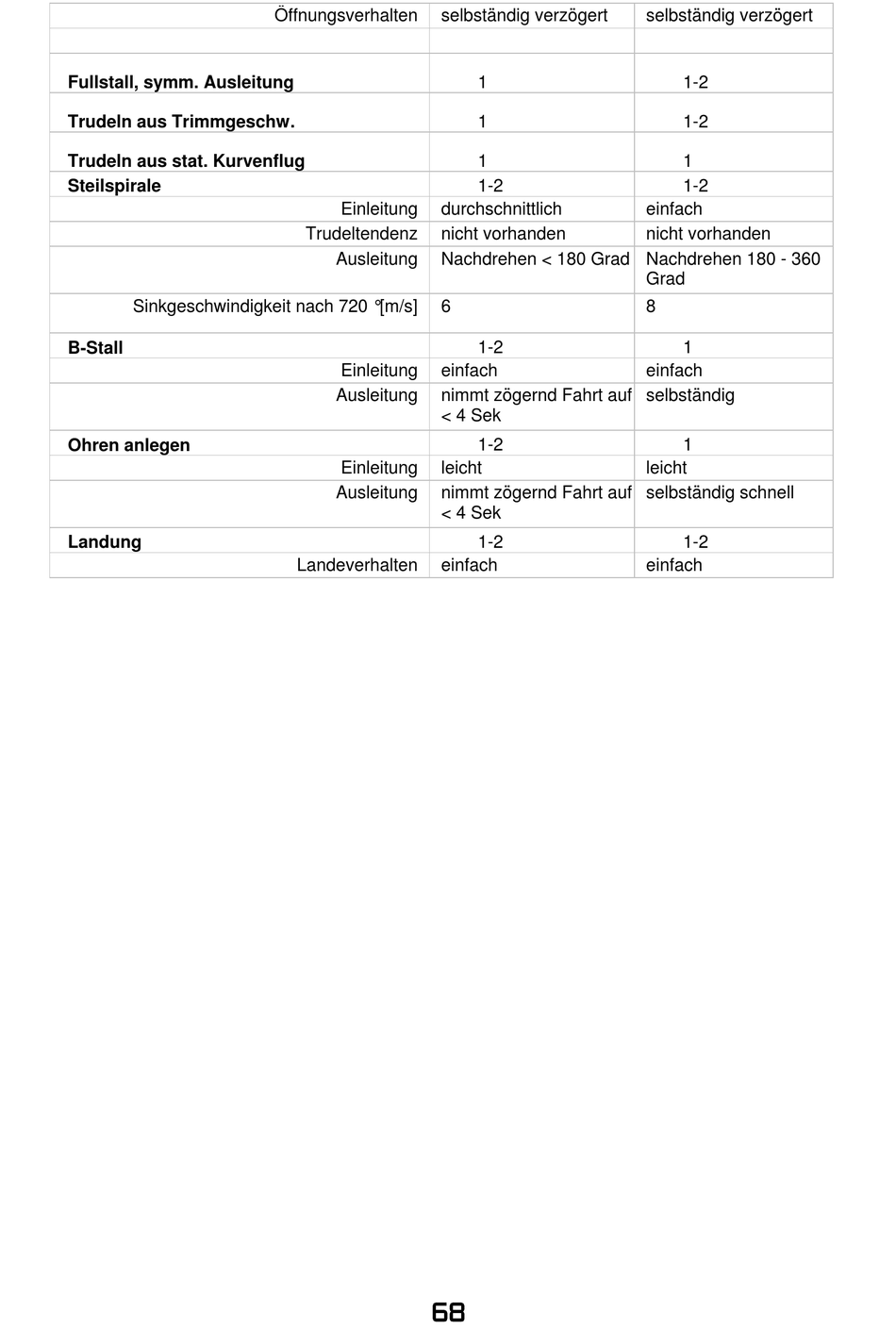 | | | |
|---|---|---|
| Öffnungsverhalten | selbständig verzögert | selbständig verzögert |
| | | |
| **Fullstall, symm. Ausleitung** | 1 | 1-2 |
| **Trudeln aus Trimmgeschw.** | 1 | 1-2 |
| **Trudeln aus stat. Kurvenflug** | 1 | 1 |
| **Steilspirale** | 1-2 | 1-2 |
| Einleitung | durchschnittlich | einfach |
| Trudeltendenz | nicht vorhanden | nicht vorhanden |
| Ausleitung | Nachdrehen < 180 Grad | Nachdrehen 180 - 360 Grad |
| Sinkgeschwindigkeit nach 720 °[m/s] | 6 | 8 |
| **B-Stall** | 1-2 | 1 |
| Einleitung | einfach | einfach |
| Ausleitung | nimmt zögernd Fahrt auf < 4 Sek | selbständig |
| **Ohren anlegen** | 1-2 | 1 |
| Einleitung | leicht | leicht |
| Ausleitung | nimmt zögernd Fahrt auf < 4 Sek | selbständig schnell |
| **Landung** | 1-2 | 1-2 |
| Landeverhalten | einfach | einfach |

68